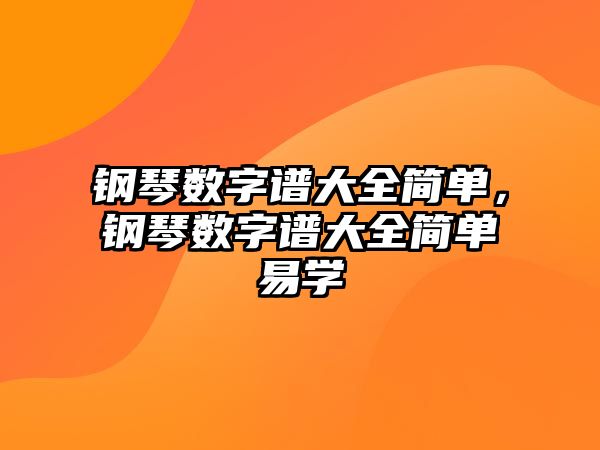 钢琴数字谱大全简单，钢琴数字谱大全简单易学